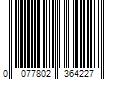 0 077802 364227